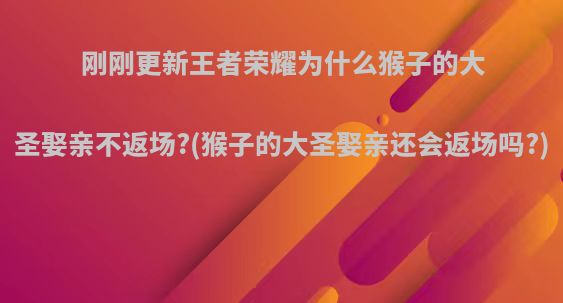 刚刚更新王者荣耀为什么猴子的大圣娶亲不返场?(猴子的大圣娶亲还会返场吗?)